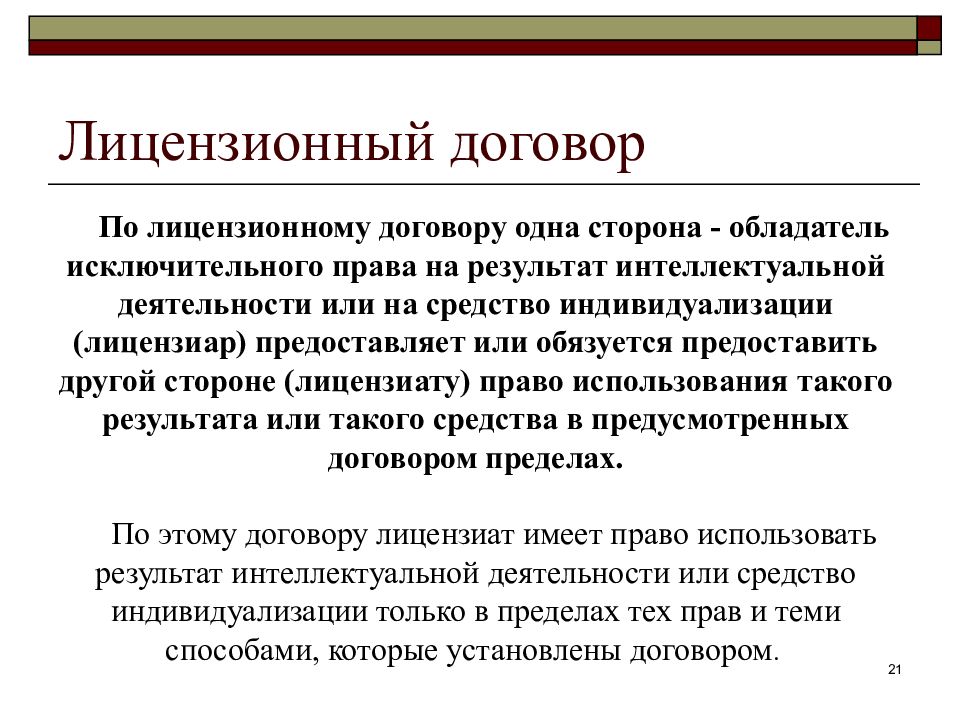 Лицензионный договор

По лицензионному договору одна сторона - обладатель исключительного права на результат интеллектуальной деятельности или на средство индивидуализации (лицензиар) предоставляет или обязуется предоставить другой стороне (лицензиату) право использования такого результата или такого средства в предусмотренных договором пределах.

По этому договору лицензиат имеет право использовать результат интеллектуальной деятельности или средство индивидуализации только в пределах тех прав и теми способами, которые установлены договором.

21